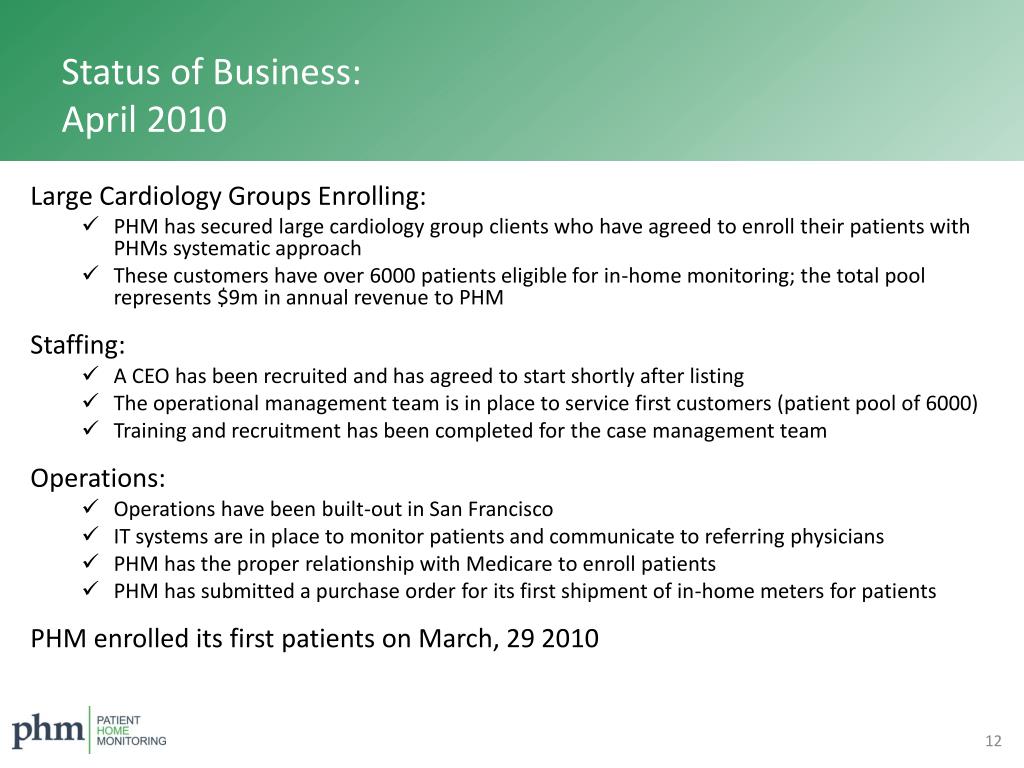 Status of Business:
April 2010

Large Cardiology Groups Enrolling:
✓ PHM has secured large cardiology group clients who have agreed to enroll their patients with PHMs systematic approach
✓ These customers have over 6000 patients eligible for in-home monitoring; the total pool represents \$9m in annual revenue to PHM

Staffing:
✓ A CEO has been recruited and has agreed to start shortly after listing
✓ The operational management team is in place to service first customers (patient pool of 6000)
✓ Training and recruitment has been completed for the case management team

Operations:
✓ Operations have been built-out in San Francisco
✓ IT systems are in place to monitor patients and communicate to referring physicians
✓ PHM has the proper relationship with Medicare to enroll patients
✓ PHM has submitted a purchase order for its first shipment of in-home meters for patients

PHM enrolled its first patients on March, 29 2010

phm PATIENT HOME MONITORING

12